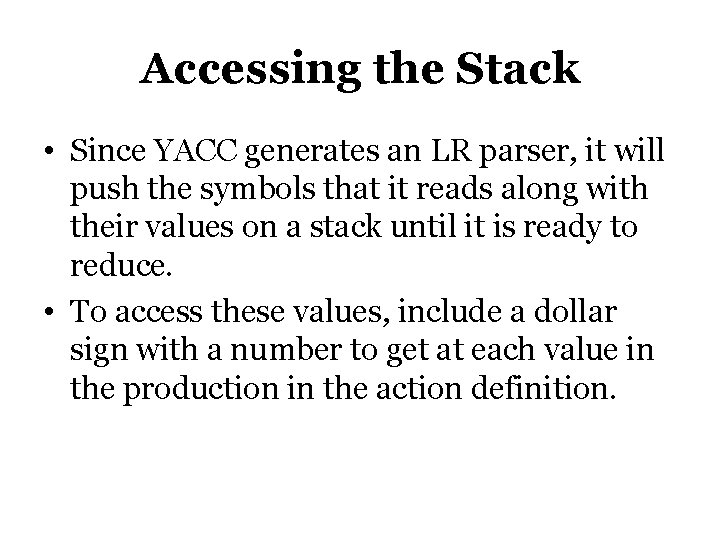 Accessing the Stack

• Since YACC generates an LR parser, it will push the symbols that it reads along with their values on a stack until it is ready to reduce.

• To access these values, include a dollar sign with a number to get at each value in the production in the action definition.